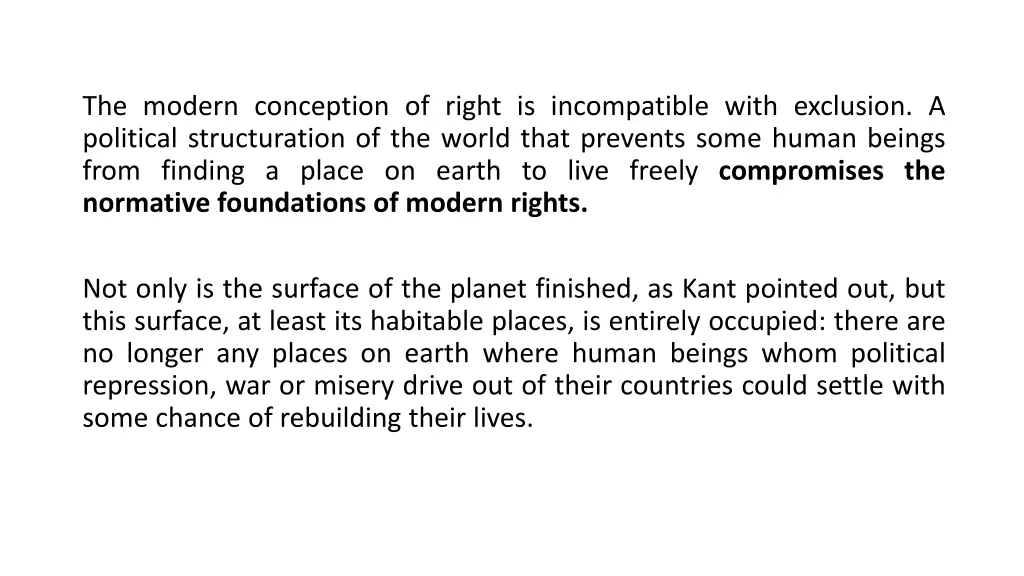 The modern conception of right is incompatible with exclusion. A political structuration of the world that prevents some human beings from finding a place on earth to live freely compromises the normative foundations of modern rights.

Not only is the surface of the planet finished, as Kant pointed out, but this surface, at least its habitable places, is entirely occupied: there are no longer any places on earth where human beings whom political repression, war or misery drive out of their countries could settle with some chance of rebuilding their lives.